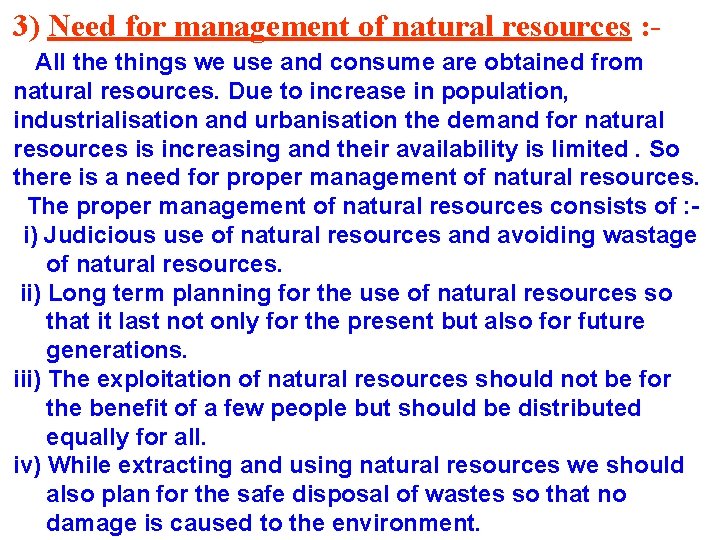 3) Need for management of natural resources :-

All the things we use and consume are obtained from natural resources. Due to increase in population, industrialisation and urbanisation the demand for natural resources is increasing and their availability is limited . So there is a need for proper management of natural resources.

The proper management of natural resources consists of :-

i) Judicious use of natural resources and avoiding wastage of natural resources.

ii) Long term planning for the use of natural resources so that it last not only for the present but also for future generations.

iii) The exploitation of natural resources should not be for the benefit of a few people but should be distributed equally for all.

iv) While extracting and using natural resources we should also plan for the safe disposal of wastes so that no damage is caused to the environment.